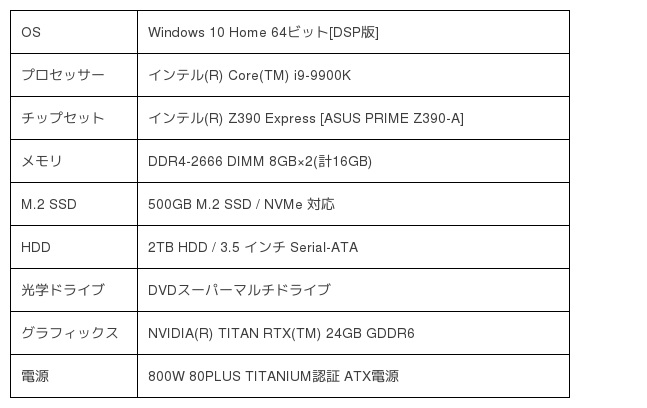 | OS | Windows 10 Home 64ビット[DSP版] |
|---|---|
| プロセッサー | インテル(R) Core(TM) i9-9900K |
| チップセット | インテル(R) Z390 Express [ASUS PRIME Z390-A] |
| メモリ | DDR4-2666 DIMM 8GB×2(計16GB) |
| M.2 SSD | 500GB M.2 SSD / NVMe 対応 |
| HDD | 2TB HDD / 3.5 インチ Serial-ATA |
| 光学ドライブ | DVDスーパーマルチドライブ |
| グラフィックス | NVIDIA(R) TITAN RTX(TM) 24GB GDDR6 |
| 電源 | 800W 80PLUS TITANIUM認証 ATX電源 |